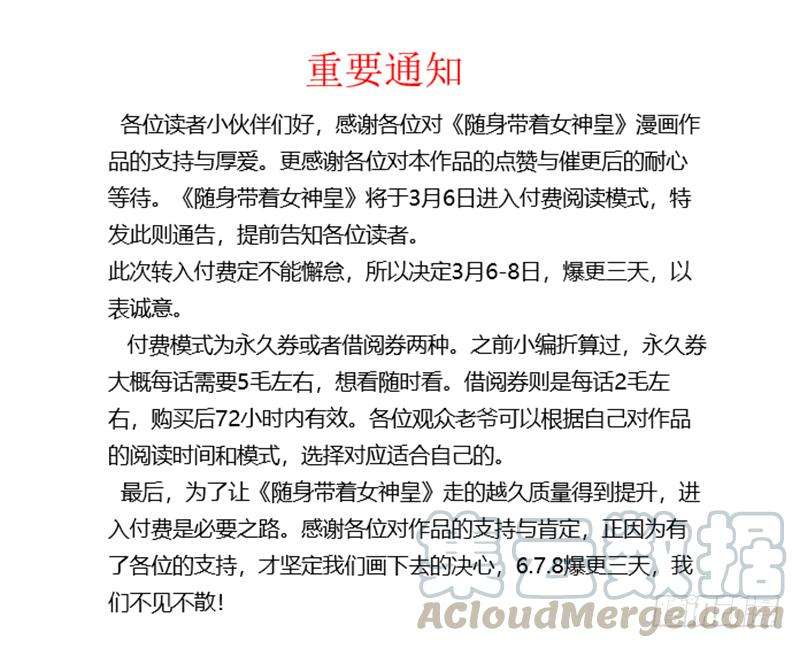 重要通知

各位读者小伙伴们好，感谢各位对《随身带着女神皇》漫画作品的支持与厚爱。更感谢各位对本作品的点赞与催更后的耐心等待。《随身带着女神皇》将于3月6日进入付费阅读模式，特发此则通告，提前告知各位读者。

此次转入付费定不能懈怠，所以决定3月6-8日，爆更三天，以表诚意。

付费模式为永久券或者借阅券两种。之前小编折算过，永久券大概每话需要5毛左右，想看随时看。借阅券则是每话2毛左右，购买后72小时内有效。各位观众老爷可以根据自己对作品的阅读时间和模式，选择对应适合自己的。

最后，为了让《随身带着女神皇》走的越久质量得到提升，进入付费是必要之路。感谢各位对作品的支持与肯定，正因为有了各位的支持，才坚定我们画下去的决心，6.7.8爆更三天，我们不见不散！

集云数据
ACloudMerge.com